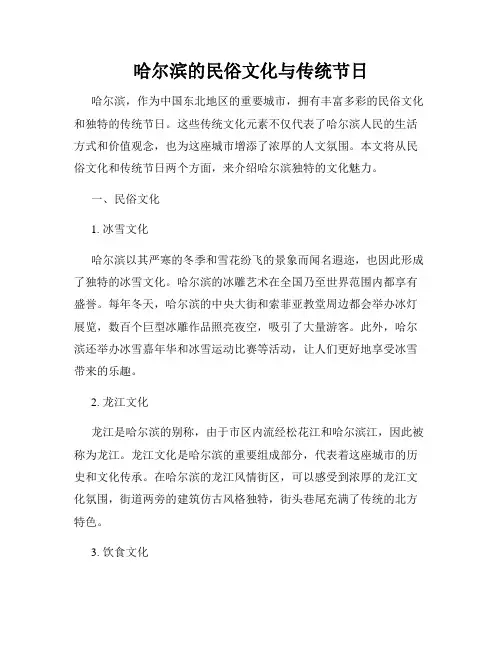 哈尔滨的民俗文化与传统节日

哈尔滨，作为中国东北地区的重要城市，拥有丰富多彩的民俗文化和独特的传统节日。这些传统文化元素不仅代表了哈尔滨人民的生活方式和价值观念，也为这座城市增添了浓厚的人文氛围。本文将从民俗文化和传统节日两个方面，来介绍哈尔滨独特的文化魅力。

一、民俗文化

1. 冰雪文化

哈尔滨以其严寒的冬季和雪花纷飞的景象而闻名遐迩，也因此形成了独特的冰雪文化。哈尔滨的冰雕艺术在全国乃至世界范围内都享有盛誉。每年冬天，哈尔滨的中央大街和索菲亚教堂周边都会举办冰灯展览，数百个巨型冰雕作品照亮夜空，吸引了大量游客。此外，哈尔滨还举办冰雪嘉年华和冰雪运动比赛等活动，让人们更好地享受冰雪带来的乐趣。

2. 龙江文化

龙江是哈尔滨的别称，由于市区内流经松花江和哈尔滨江，因此被称为龙江。龙江文化是哈尔滨的重要组成部分，代表着这座城市的历史和文化传承。在哈尔滨的龙江风情街区，可以感受到浓厚的龙江文化氛围，街道两旁的建筑仿古风格独特，街头巷尾充满了传统的北方特色。

3. 饮食文化